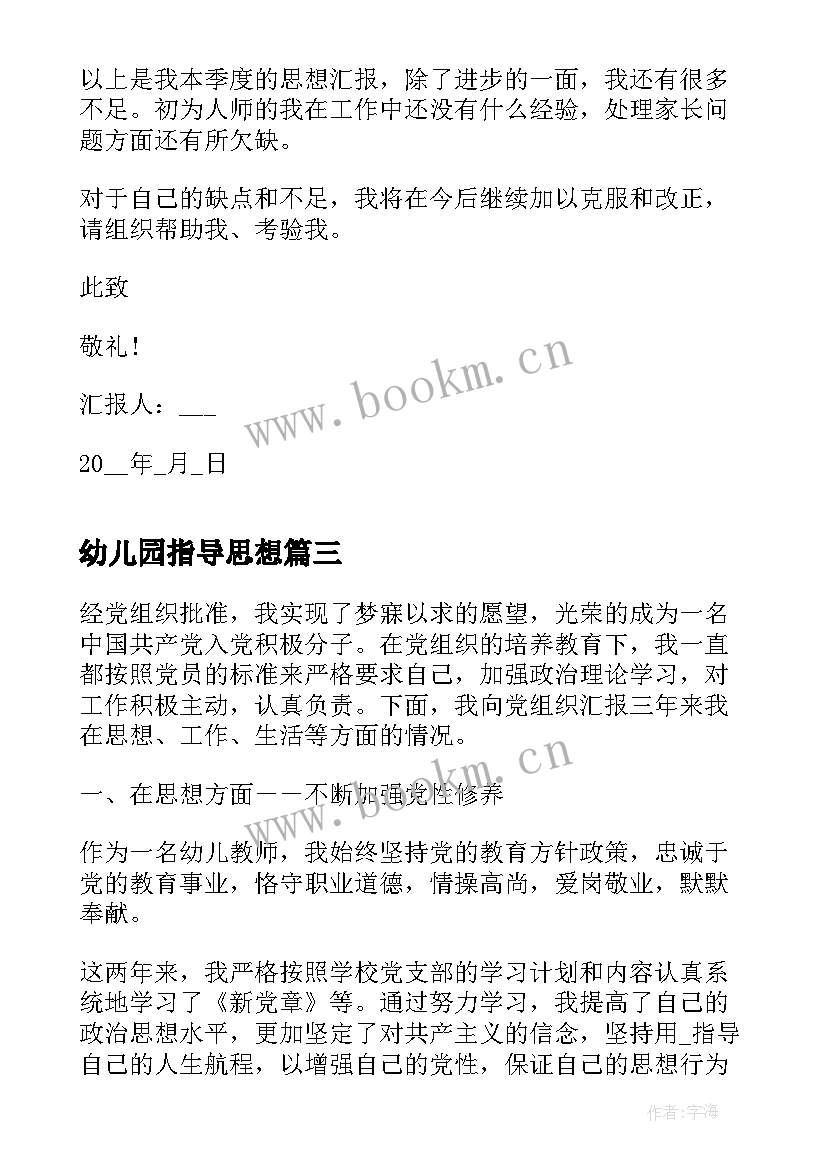 以上是我本季度的思想汇报，除了进步的一面，我还有很多不足。初为人师的我在工作中还没有什么经验，处理家长问题方面还有所欠缺。

对于自己的缺点和不足，我将在今后继续加以克服和改正，请组织帮助我、考验我。

此致

敬礼！

汇报人：___

20__年_月_日

幼儿园指导思想篇三

经党组织批准，我实现了梦寐以求的愿望，光荣的成为一名中国共产党入党积极分子。在党组织的培养教育下，我一直都按照党员的标准来严格要求自己，加强政治理论学习，对工作积极主动，认真负责。下面，我向党组织汇报三年来我在思想、工作、生活等方面的情况。

一、在思想方面——不断加强党性修养

作为一名幼儿教师，我始终坚持党的教育方针政策，忠诚于党的教育事业，恪守职业道德，情操高尚，爱岗敬业，默默奉献。

这两年来，我严格按照学校党支部的学习计划和内容认真系统地学习了《新党章》等。通过努力学习，我提高了自己的政治思想水平，更加坚定了对共产主义的信念，坚持用_指导自己的人生航程，以增强自己的党性，保证自己的思想行为

www.bookm.cn

www.bookm.cn

作者:宇海